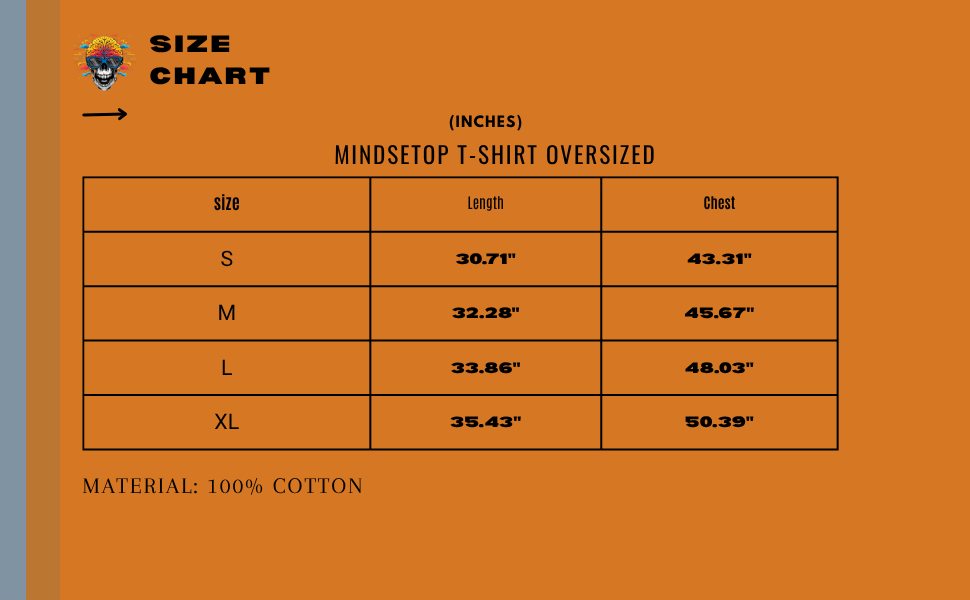 SIZE CHART

(INCHES)

MINDSETOP T-SHIRT OVERSIZED

| size | Length | Chest |
|---|---|---|
| S | 30.71" | 43.31" |
| M | 32.28" | 45.67" |
| L | 33.86" | 48.03" |
| XL | 35.43" | 50.39" |

MATERIAL: 100% COTTON